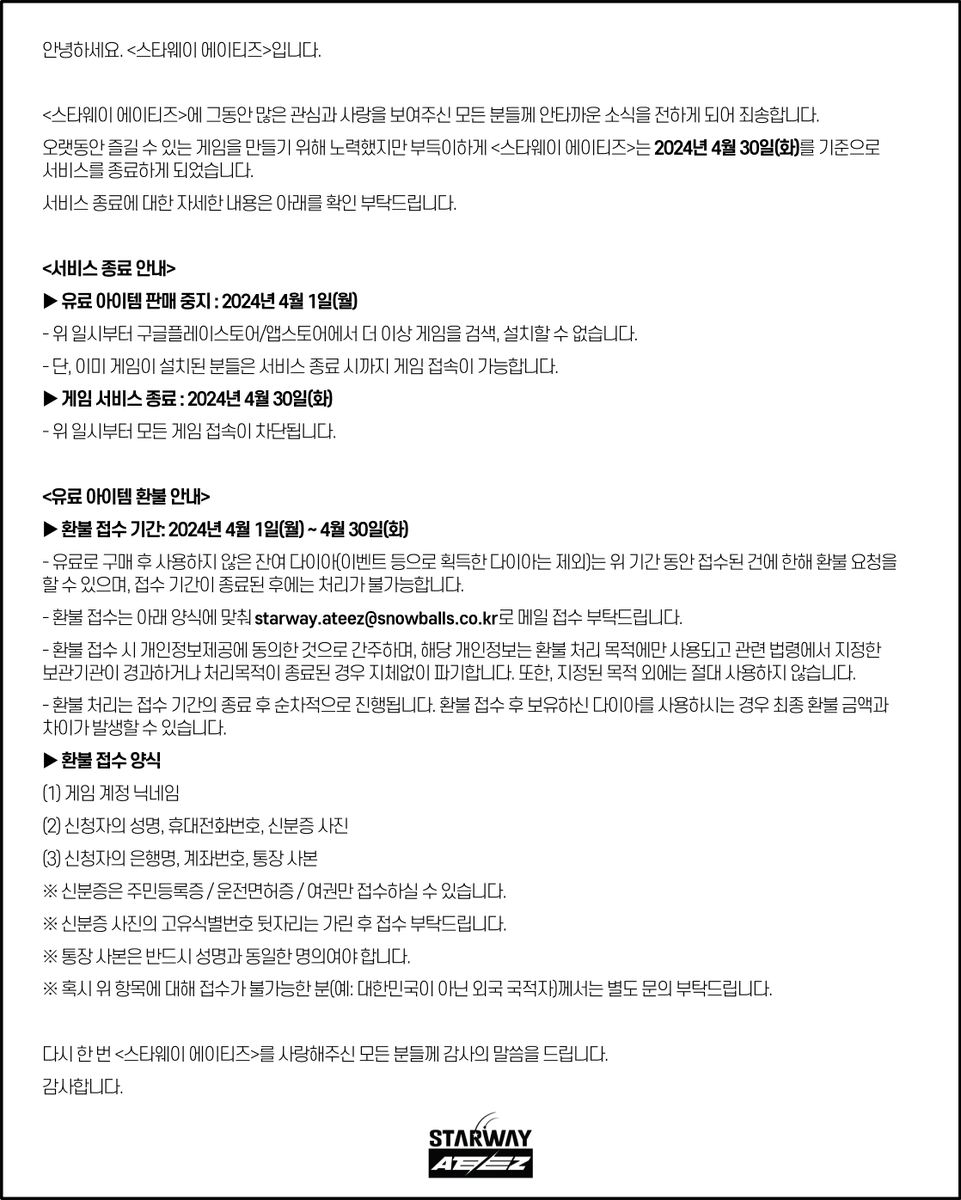 안녕하세요. <스타웨이 에이티즈>입니다.

<스타웨이 에이티즈>에 그동안 많은 관심과 사랑을 보여주신 모든 분들께 안타까운 소식을 전하게 되어 죄송합니다.

오랫동안 즐길 수 있는 게임을 만들기 위해 노력했지만 부득이하게 <스타웨이 에이티즈>는 2024년 4월 30일(화)를 기준으로 서비스를 종료하게 되었습니다.

서비스 종료에 대한 자세한 내용은 아래를 확인 부탁드립니다.

<서비스 종료 안내>

▶ 유료 아이템 판매 중지 : 2024년 4월 1일(월)

- 위 일시부터 구글플레이스토어/앱스토어에서 더 이상 게임을 검색, 설치할 수 없습니다.

- 단, 이미 게임이 설치된 분들은 서비스 종료 시까지 게임 접속이 가능합니다.

▶ 게임 서비스 종료 : 2024년 4월 30일(화)

- 위 일시부터 모든 게임 접속이 차단됩니다.

<유료 아이템 환불 안내>

▶ 환불 접수 기간: 2024년 4월 1일(월) ~ 4월 30일(화)

- 유료로 구매 후 사용하지 않은 잔여 다이아(이벤트 등으로 획득한 다이아는 제외)는 위 기간 동안 접수된 건에 한해 환불 요청을 할 수 있으며, 접수 기간이 종료된 후에는 처리가 불가능합니다.

- 환불 접수는 아래 양식에 맞춰 starway.ateez@snowballs.co.kr로 메일 접수 부탁드립니다.

- 환불 접수 시 개인정보제공에 동의한 것으로 간주하며, 해당 개인정보는 환불 처리 목적에만 사용되고 관련 법령에서 지정한 보관기관이 경과하거나 처리목적이 종료된 경우 지체없이 파기합니다. 또한, 지정된 목적 외에는 절대 사용하지 않습니다.

- 환불 처리는 접수 기간의 종료 후 순차적으로 진행됩니다. 환불 접수 후 보유하신 다이아를 사용하시는 경우 최종 환불 금액과 차이가 발생할 수 있습니다.

▶ 환불 접수 양식

(1) 게임 계정 닉네임

(2) 신청자의 성명, 휴대전화번호, 신분증 사진

(3) 신청자의 은행명, 계좌번호, 통장 사본

※ 신분증은 주민등록증 / 운전면허증 / 여권만 접수하실 수 있습니다.

※ 신분증 사진의 고유식별번호 뒷자리는 가린 후 접수 부탁드립니다.

※ 통장 사본은 반드시 성명과 동일한 명의여야 합니다.

※ 혹시 위 항목에 대해 접수가 불가능한 분(예: 대한민국이 아닌 외국 국적자)께서는 별도 문의 부탁드립니다.

다시 한 번 <스타웨이 에이티즈>를 사랑해주신 모든 분들께 감사의 말씀을 드립니다.

감사합니다.

STARWAY
ATEEZ